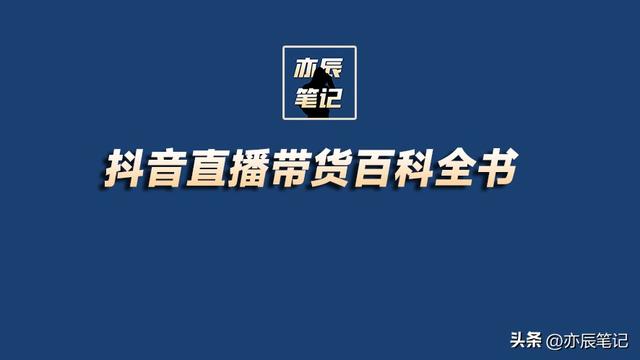 亦辰
笔记

抖音直播带货百科全书

头条 @亦辰笔记